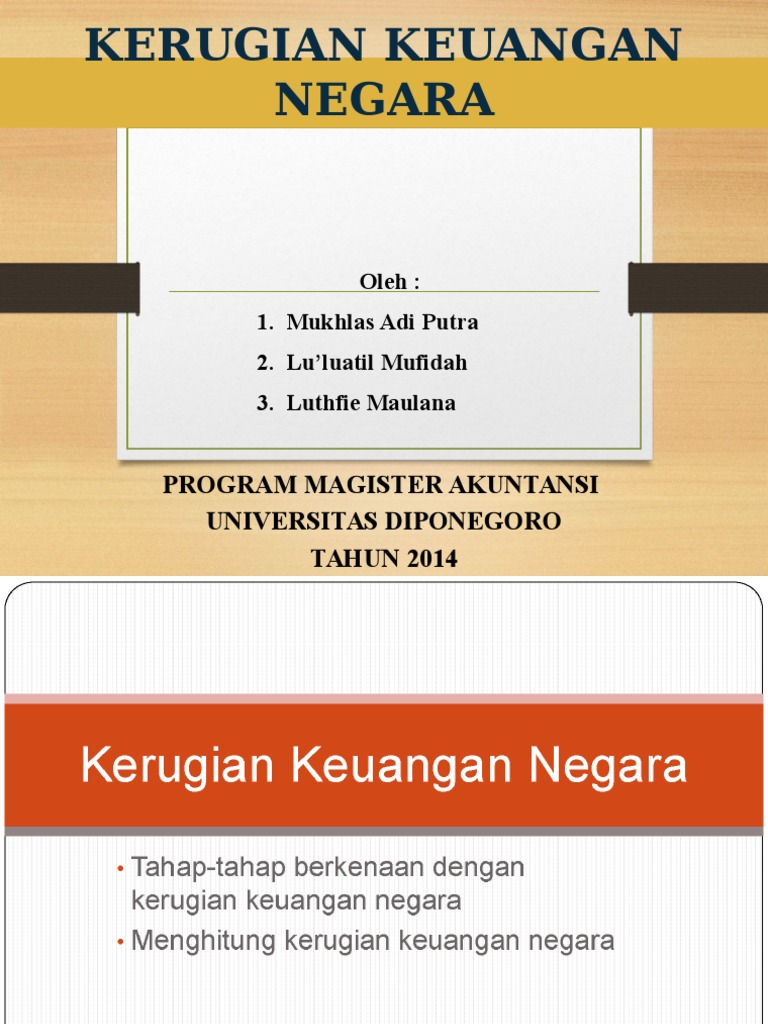 KERUGIAN KEUANGAN NEGARA

Oleh :

1. Mukhlas Adi Putra
2. Lu'luatil Mufidah
3. Luthfie Maulana

PROGRAM MAGISTER AKUNTANSI
UNIVERSITAS DIPONEGORO
TAHUN 2014

Kerugian Keuangan Negara

• Tahap-tahap berkenaan dengan kerugian keuangan negara
• Menghitung kerugian keuangan negara